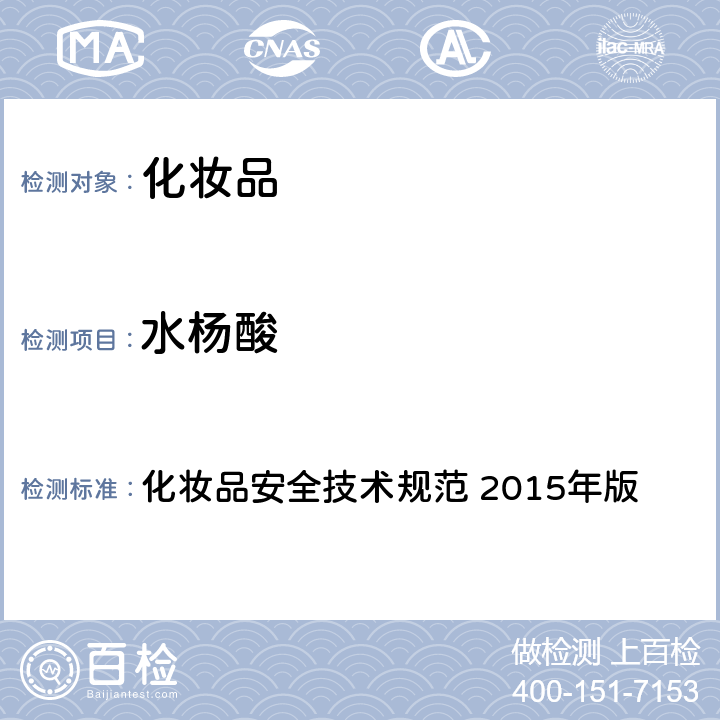 MA CNAS AL ilac-MRA

检测对象： 化妆品

检测项目： 水杨酸

检测标准： 化妆品安全技术规范 2015年版

百检
Baijiantest.com

做检测 上百检
400-151-7153